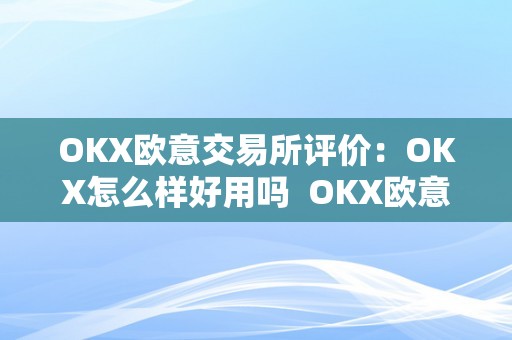 OKX欧意交易所评价：OKX怎么样好用吗 OKX欧意